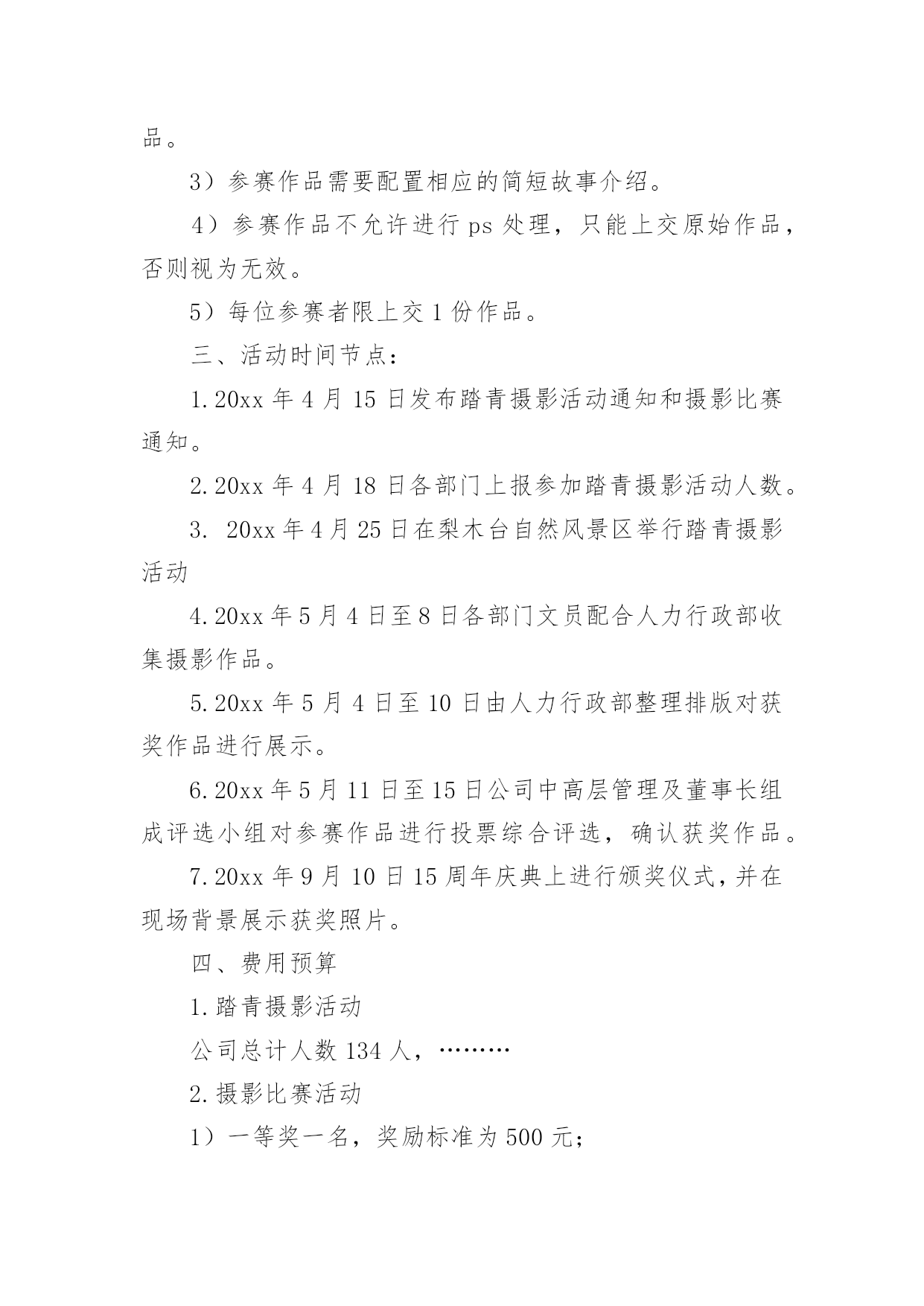 品。

3）参赛作品需要配置相应的简短故事介绍。

4）参赛作品不允许进行 ps 处理，只能上交原始作品，否则视为无效。

5）每位参赛者限上交 1 份作品。

三、活动时间节点：

1.20xx 年 4 月 15 日发布踏青摄影活动通知和摄影比赛通知。

2.20xx 年 4 月 18 日各部门上报参加踏青摄影活动人数。

3. 20xx 年 4 月 25 日在梨木台自然风景区举行踏青摄影活动

4.20xx 年 5 月 4 日至 8 日各部门文员配合人力行政部收集摄影作品。

5.20xx 年 5 月 4 日至 10 日由人力行政部整理排版对获奖作品进行展示。

6.20xx 年 5 月 11 日至 15 日公司中高层管理及董事长组成评选小组对参赛作品进行投票综合评选，确认获奖作品。

7.20xx 年 9 月 10 日 15 周年庆典上进行颁奖仪式，并在现场背景展示获奖照片。

四、费用预算

1.踏青摄影活动

公司总计人数 134 人，………

2.摄影比赛活动

1）一等奖一名，奖励标准为 500 元；